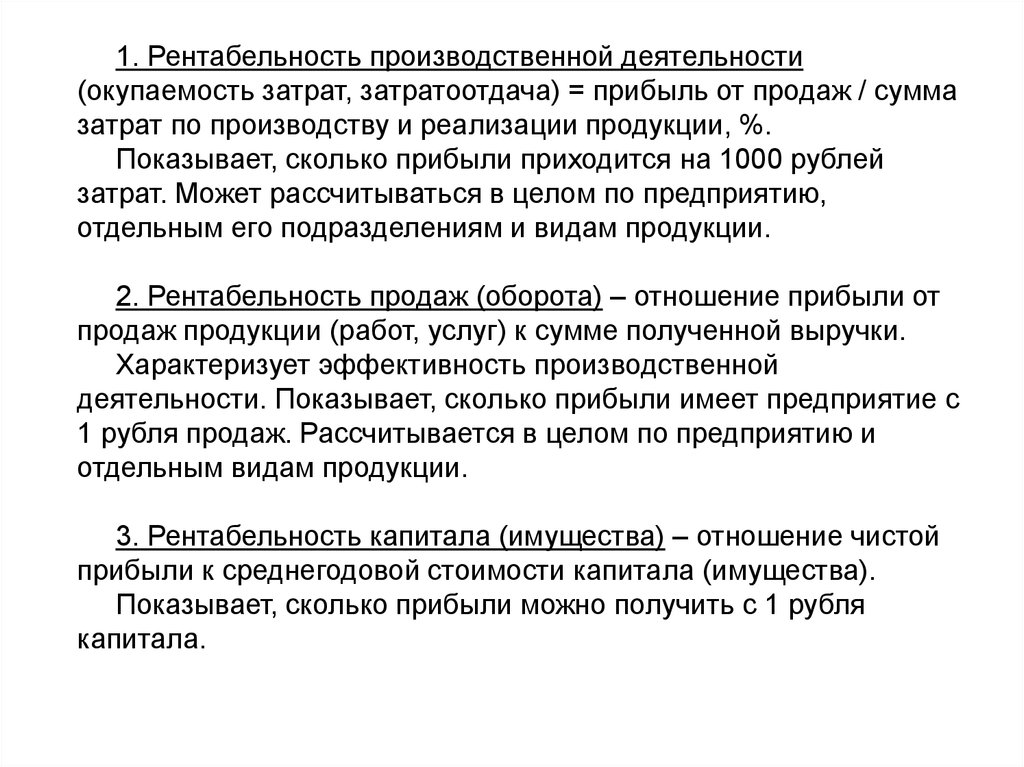 1. Рентабельность производственной деятельности (окупаемость затрат, затратоотдача) = прибыль от продаж / сумма затрат по производству и реализации продукции, %.

Показывает, сколько прибыли приходится на 1000 рублей затрат. Может рассчитываться в целом по предприятию, отдельным его подразделениям и видам продукции.

2. Рентабельность продаж (оборота) – отношение прибыли от продаж продукции (работ, услуг) к сумме полученной выручки.

Характеризует эффективность производственной деятельности. Показывает, сколько прибыли имеет предприятие с 1 рубля продаж. Рассчитывается в целом по предприятию и отдельным видам продукции.

3. Рентабельность капитала (имущества) – отношение чистой прибыли к среднегодовой стоимости капитала (имущества).

Показывает, сколько прибыли можно получить с 1 рубля капитала.